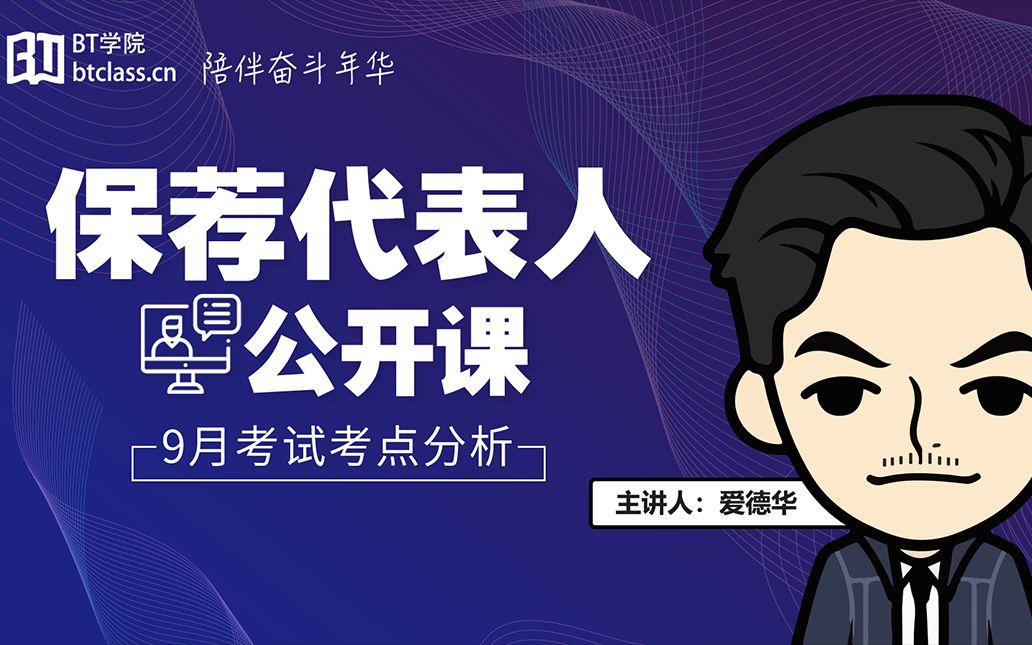 BT学院
btclass.cn
陪伴奋斗年华

保荐代表人
公开课

9月考试考点分析

主讲人：爱德华